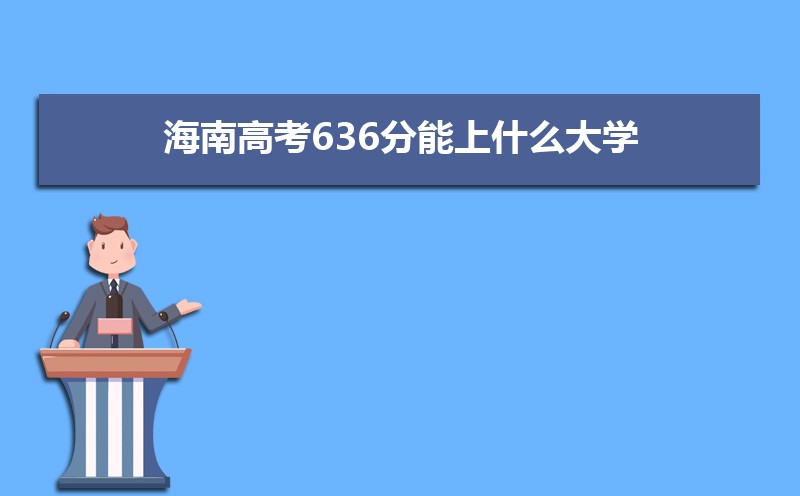 海南高考636分能上什么大学